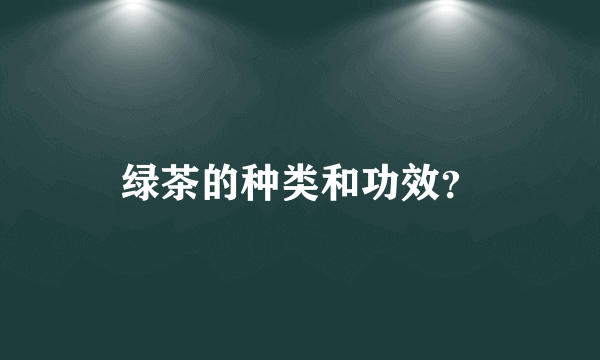 绿茶的种类和功效?